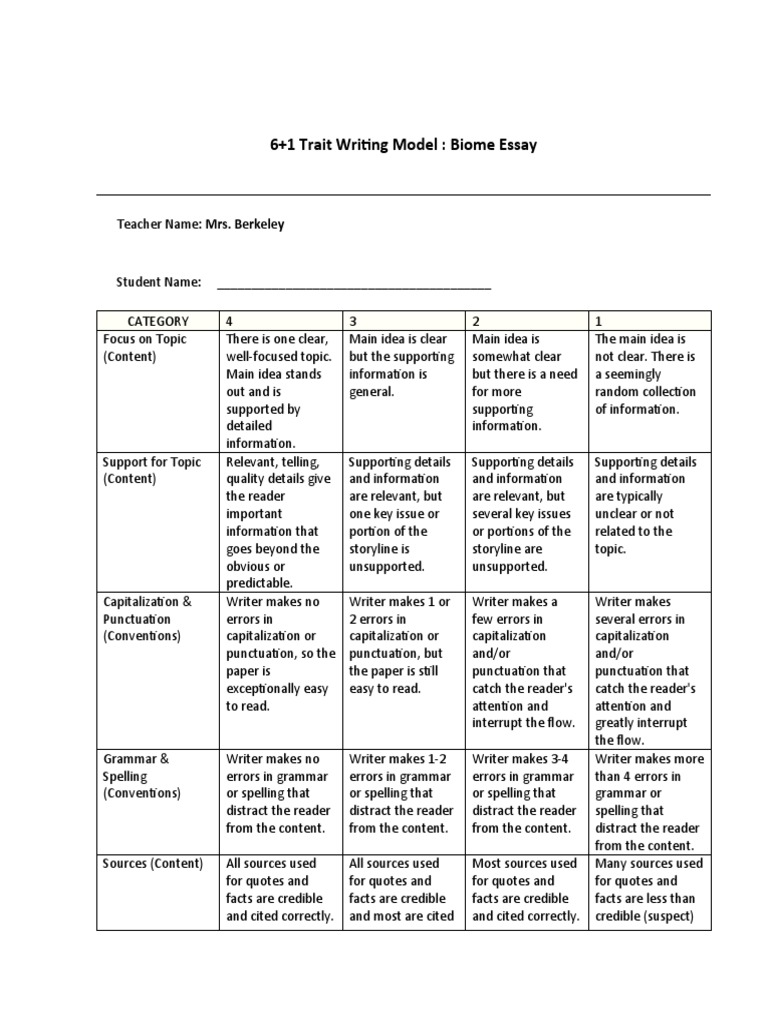 6+1 Trait Writing Model : Biome Essay

Teacher Name: Mrs. Berkeley

Student Name: ________________________________________

| CATEGORY | 4 | 3 | 2 | 1 |
|---|---|---|---|---|
| Focus on Topic (Content) | There is one clear, well-focused topic. Main idea stands out and is supported by detailed information. | Main idea is clear but the supporting information is general. | Main idea is somewhat clear but there is a need for more supporting information. | The main idea is not clear. There is a seemingly random collection of information. |
| Support for Topic (Content) | Relevant, telling, quality details give the reader important information that goes beyond the obvious or predictable. | Supporting details and information are relevant, but one key issue or portion of the storyline is unsupported. | Supporting details and information are relevant, but several key issues or portions of the storyline are unsupported. | Supporting details and information are typically unclear or not related to the topic. |
| Capitalization & Punctuation (Conventions) | Writer makes no errors in capitalization or punctuation, so the paper is exceptionally easy to read. | Writer makes 1 or 2 errors in capitalization or punctuation, but the paper is still easy to read. | Writer makes a few errors in capitalization and/or punctuation that catch the reader's attention and interrupt the flow. | Writer makes several errors in capitalization and/or punctuation that catch the reader's attention and greatly interrupt the flow. |
| Grammar & Spelling (Conventions) | Writer makes no errors in grammar or spelling that distract the reader from the content. | Writer makes 1-2 errors in grammar or spelling that distract the reader from the content. | Writer makes 3-4 errors in grammar or spelling that distract the reader from the content. | Writer makes more than 4 errors in grammar or spelling that distract the reader from the content. |
| Sources (Content) | All sources used for quotes and facts are credible and cited correctly. | All sources used for quotes and facts are credible and most are cited | Most sources used for quotes and facts are credible and cited correctly. | Many sources used for quotes and facts are less than credible (suspect) |